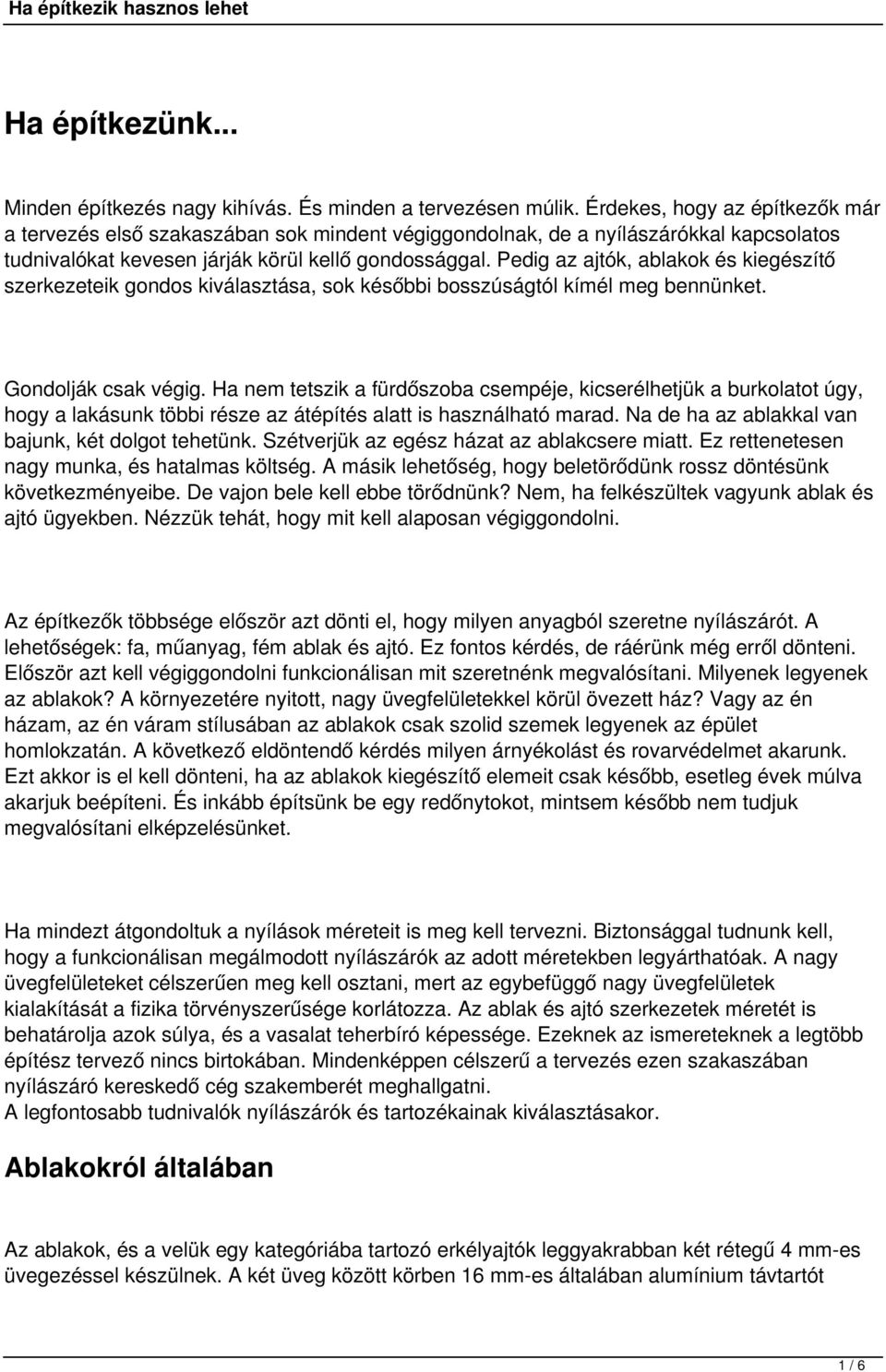 Ha építkezik hasznos lehet

Ha építkezünk...

Minden építkezés nagy kihívás. És minden a tervezésen múlik. Érdekes, hogy az építkezők már a tervezés első szakaszában sok mindent végiggondolnak, de a nyílászárókkal kapcsolatos tudnivalókat kevesen járják körül kellő gondossággal. Pedig az ajtók, ablakok és kiegészítő szerkezeteik gondos kiválasztása, sok későbbi bosszúságtól kímél meg bennünket.

Gondolják csak végig. Ha nem tetszik a fürdőszoba csempéje, kicserélhetjük a burkolatot úgy, hogy a lakásunk többi része az átépítés alatt is használható marad. Na de ha az ablakkal van bajunk, két dolgot tehetünk. Szétverjük az egész házat az ablakcsere miatt. Ez rettenetesen nagy munka, és hatalmas költség. A másik lehetőség, hogy beletörődünk rossz döntésünk következményeibe. De vajon bele kell ebbe törődnünk? Nem, ha felkészültek vagyunk ablak és ajtó ügyekben. Nézzük tehát, hogy mit kell alaposan végiggondolni.

Az építkezők többsége először azt dönti el, hogy milyen anyagból szeretne nyílászárót. A lehetőségek: fa, műanyag, fém ablak és ajtó. Ez fontos kérdés, de ráérünk még erről dönteni. Először azt kell végiggondolni funkcionálisan mit szeretnénk megvalósítani. Milyenek legyenek az ablakok? A környezetére nyitott, nagy üvegfelületekkel körül övezett ház? Vagy az én házam, az én váram stílusában az ablakok csak szolid szemek legyenek az épület homlokzatán. A következő eldöntendő kérdés milyen árnyékolást és rovarvédelmet akarunk. Ezt akkor is el kell dönteni, ha az ablakok kiegészítő elemeit csak később, esetleg évek múlva akarjuk beépíteni. És inkább építsünk be egy redőnytokot, mintsem később nem tudjuk megvalósítani elképzelésünket.

Ha mindezt átgondoltuk a nyílások méreteit is meg kell tervezni. Biztonsággal tudnunk kell, hogy a funkcionálisan megálmodott nyílászárók az adott méretekben legyárthatóak. A nagy üvegfelületeket célszerűen meg kell osztani, mert az egybefüggő nagy üvegfelületek kialakítását a fizika törvényszerűsége korlátozza. Az ablak és ajtó szerkezetek méretét is behatárolja azok súlya, és a vasalat teherbíró képessége. Ezeknek az ismereteknek a legtöbb építész tervező nincs birtokában. Mindenképpen célszerű a tervezés ezen szakaszában nyílászáró kereskedő cég szakemberét meghallgatni.
A legfontosabb tudnivalók nyílászárók és tartozékainak kiválasztásakor.

Ablakokról általában

Az ablakok, és a velük egy kategóriába tartozó erkélyajtók leggyakrabban két rétegű 4 mm-es üvegezéssel készülnek. A két üveg között körben 16 mm-es általában alumínium távtartót

1 / 6